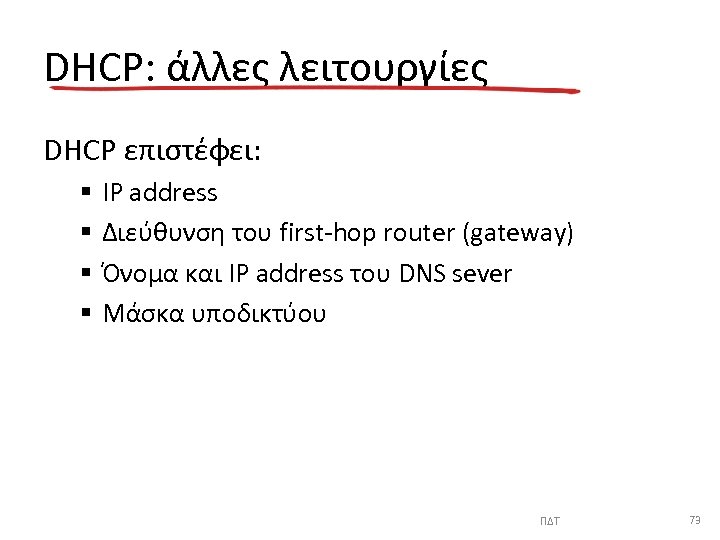 DHCP: άλλες λειτουργίες

DHCP επιστέφει:

• IP address
• Διεύθυνση του first-hop router (gateway)
• Όνομα και IP address του DNS sever
• Μάσκα υποδικτύου

ΠΔΤ

73